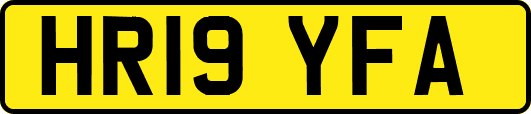 HR19 YFA